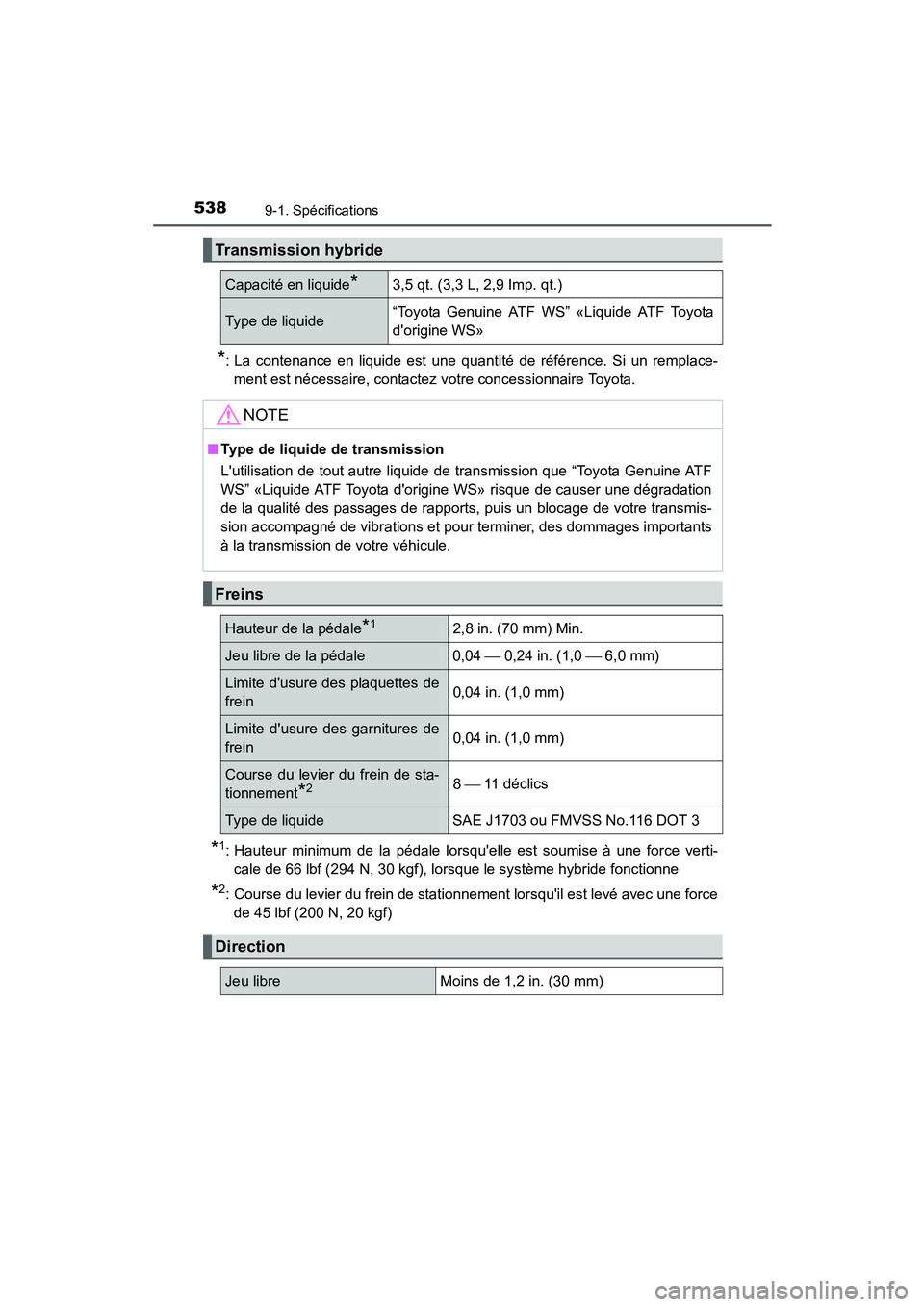 538 9-1. Spécifications

Transmission hybride

| Capacité en liquide* | 3,5 qt. (3,3 L, 2,9 Imp. qt.) |
|---|---|
| Type de liquide | “Toyota Genuine ATF WS” «Liquide ATF Toyota d'origine WS» |

*: La contenance en liquide est une quantité de référence. Si un remplacement est nécessaire, contactez votre concessionnaire Toyota.

NOTE

■ Type de liquide de transmission
L'utilisation de tout autre liquide de transmission que “Toyota Genuine ATF WS” «Liquide ATF Toyota d'origine WS» risque de causer une dégradation de la qualité des passages de rapports, puis un blocage de votre transmission accompagné de vibrations et pour terminer, des dommages importants à la transmission de votre véhicule.

Freins

| Hauteur de la pédale*1 | 2,8 in. (70 mm) Min. |
|---|---|
| Jeu libre de la pédale | 0,04 — 0,24 in. (1,0 — 6,0 mm) |
| Limite d'usure des plaquettes de frein | 0,04 in. (1,0 mm) |
| Limite d'usure des garnitures de frein | 0,04 in. (1,0 mm) |
| Course du levier du frein de stationnement*2 | 8 — 11 déclics |
| Type de liquide | SAE J1703 ou FMVSS No.116 DOT 3 |

*1: Hauteur minimum de la pédale lorsqu'elle est soumise à une force verticale de 66 lbf (294 N, 30 kgf), lorsque le système hybride fonctionne

*2: Course du levier du frein de stationnement lorsqu'il est levé avec une force de 45 lbf (200 N, 20 kgf)

Direction

| Jeu libre | Moins de 1,2 in. (30 mm) |
|---|---|

carmanualsonline.info